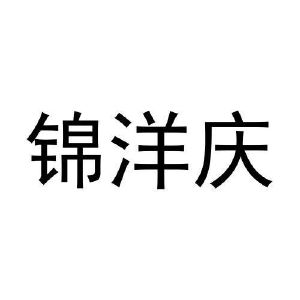 锦洋庆